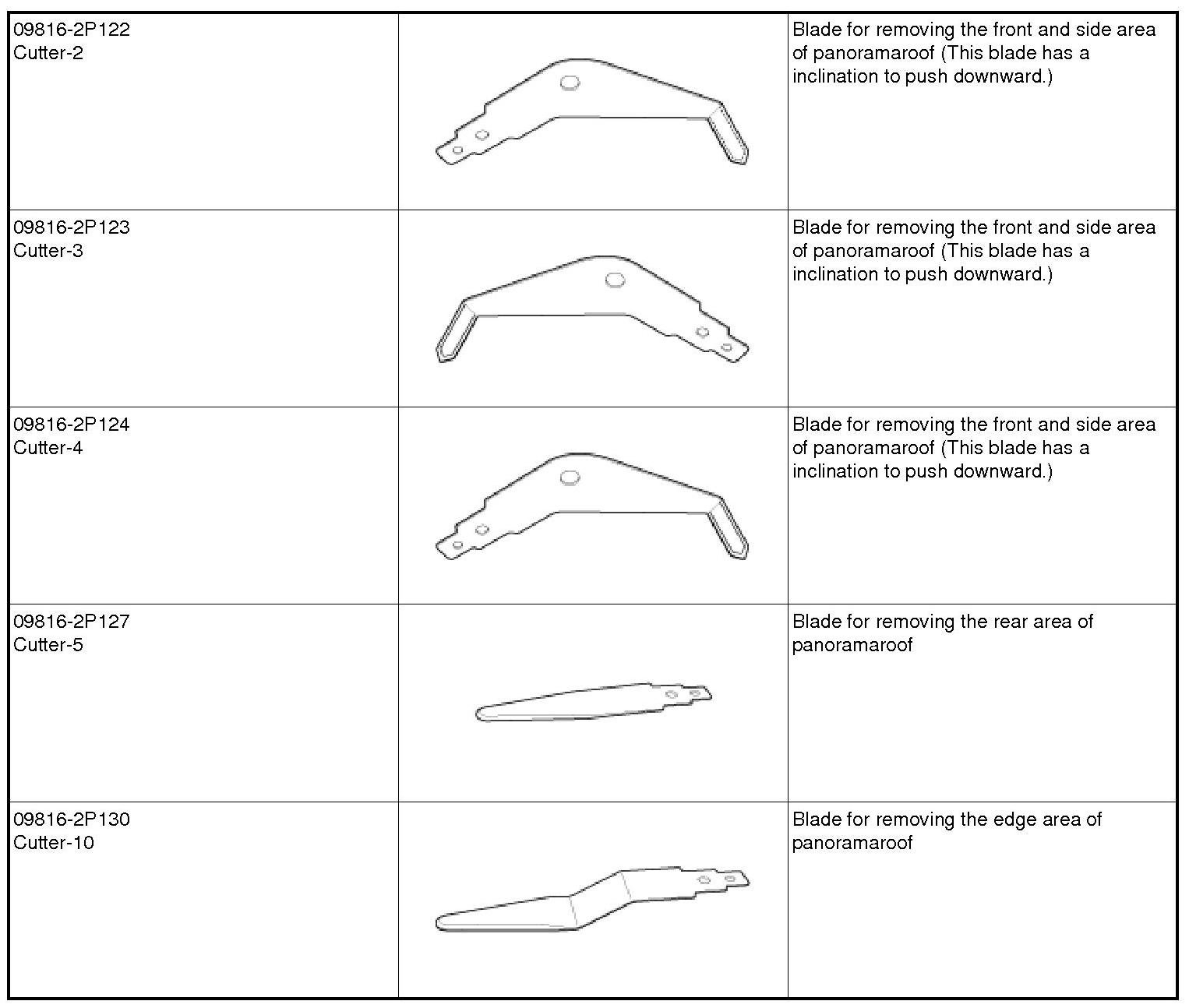 | | | |
|---|---|---|
| 09816-2P122 Cutter-2 | | Blade for removing the front and side area of panoramaroof (This blade has a inclination to push downward.) |
| 09816-2P123 Cutter-3 | | Blade for removing the front and side area of panoramaroof (This blade has a inclination to push downward.) |
| 09816-2P124 Cutter-4 | | Blade for removing the front and side area of panoramaroof (This blade has a inclination to push downward.) |
| 09816-2P127 Cutter-5 | | Blade for removing the rear area of panoramaroof |
| 09816-2P130 Cutter-10 | | Blade for removing the edge area of panoramaroof |